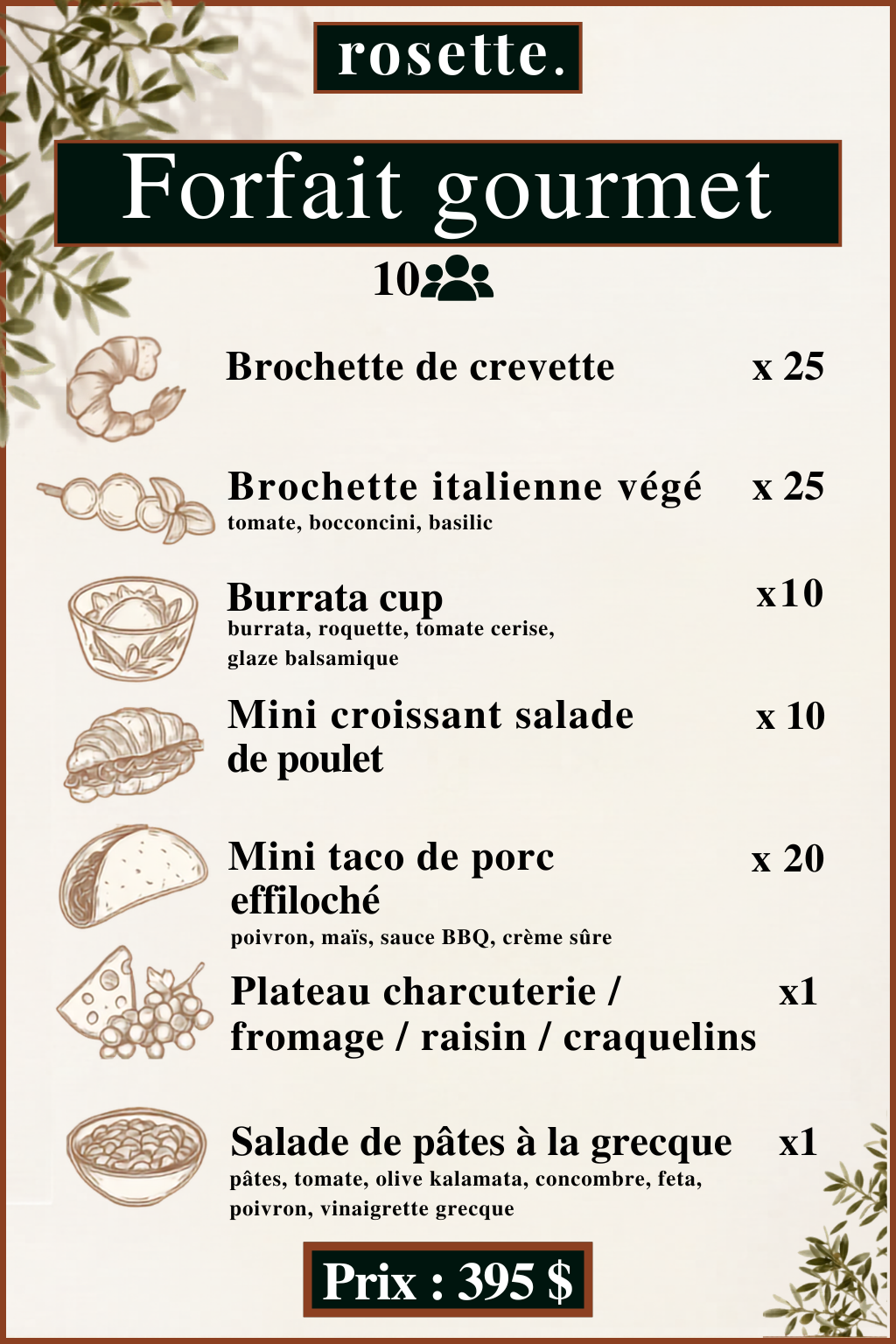 rosette.

Forfait gourmet

10

Brochette de crevette x 25

Brochette italienne végé x 25
tomate, bocconcini, basilic

Burrata cup x10
burrata, roquette, tomate cerise, glaze balsamique

Mini croissant salade de poulet x 10

Mini taco de porc effiloché x 20
poivron, maïs, sauce BBQ, crème sûre

Plateau charcuterie / fromage / raisin / craquelins x1

Salade de pâtes à la grecque x1
pâtes, tomate, olive kalamata, concombre, feta, poivron, vinaigrette grecque

Prix : 395 $